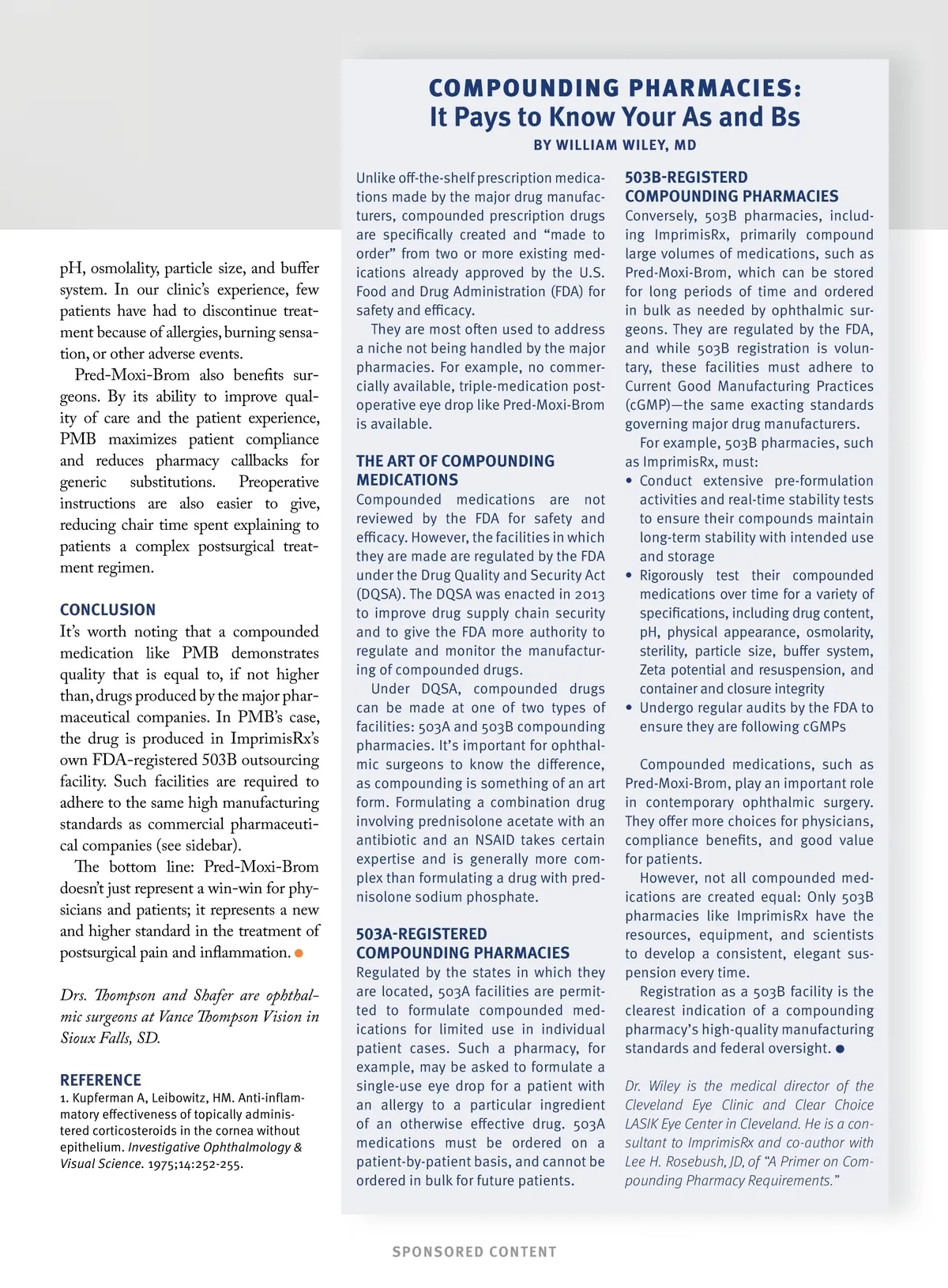 pH, osmolality, particle size, and buffer system. In our clinic's experience, few patients have had to discontinue treatment because of allergies, burning sensation, or other adverse events.

Pred-Moxi-Brom also benefits surgeons. By its ability to improve quality of care and the patient experience, PMB maximizes patient compliance and reduces pharmacy callbacks for generic substitutions. Preoperative instructions are also easier to give, reducing chair time spent explaining to patients a complex postsurgical treatment regimen.

CONCLUSION

It's worth noting that a compounded medication like PMB demonstrates quality that is equal to, if not higher than, drugs produced by the major pharmaceutical companies. In PMB's case, the drug is produced in ImprimisRx's own FDA-registered 503B outsourcing facility. Such facilities are required to adhere to the same high manufacturing standards as commercial pharmaceutical companies (see sidebar).

The bottom line: Pred-Moxi-Brom doesn't just represent a win-win for physicians and patients; it represents a new and higher standard in the treatment of postsurgical pain and inflammation.

Drs. Thompson and Shafer are ophthalmic surgeons at Vance Thompson Vision in Sioux Falls, SD.

REFERENCE

1. Kupferman A, Leibowitz, HM. Anti-inflammatory effectiveness of topically administered corticosteroids in the cornea without epithelium. Investigative Ophthalmology & Visual Science. 1975;14:252-255.

COMPOUNDING PHARMACIES:
It Pays to Know Your As and Bs
BY WILLIAM WILEY, MD

Unlike off-the-shelf prescription medications made by the major drug manufacturers, compounded prescription drugs are specifically created and "made to order" from two or more existing medications already approved by the U.S. Food and Drug Administration (FDA) for safety and efficacy.

They are most often used to address a niche not being handled by the major pharmacies. For example, no commercially available, triple-medication postoperative eye drop like Pred-Moxi-Brom is available.

THE ART OF COMPOUNDING MEDICATIONS

Compounded medications are not reviewed by the FDA for safety and efficacy. However, the facilities in which they are made are regulated by the FDA under the Drug Quality and Security Act (DQSA). The DQSA was enacted in 2013 to improve drug supply chain security and to give the FDA more authority to regulate and monitor the manufacturing of compounded drugs.

Under DQSA, compounded drugs can be made at one of two types of facilities: 503A and 503B compounding pharmacies. It's important for ophthalmic surgeons to know the difference, as compounding is something of an art form. Formulating a combination drug involving prednisolone acetate with an antibiotic and an NSAID takes certain expertise and is generally more complex than formulating a drug with prednisolone sodium phosphate.

503A-REGISTERED COMPOUNDING PHARMACIES

Regulated by the states in which they are located, 503A facilities are permitted to formulate compounded medications for limited use in individual patient cases. Such a pharmacy, for example, may be asked to formulate a single-use eye drop for a patient with an allergy to a particular ingredient of an otherwise effective drug. 503A medications must be ordered on a patient-by-patient basis, and cannot be ordered in bulk for future patients.

503B-REGISTERD COMPOUNDING PHARMACIES

Conversely, 503B pharmacies, including ImprimisRx, primarily compound large volumes of medications, such as Pred-Moxi-Brom, which can be stored for long periods of time and ordered in bulk as needed by ophthalmic surgeons. They are regulated by the FDA, and while 503B registration is voluntary, these facilities must adhere to Current Good Manufacturing Practices (cGMP)—the same exacting standards governing major drug manufacturers.

For example, 503B pharmacies, such as ImprimisRx, must:
• Conduct extensive pre-formulation activities and real-time stability tests to ensure their compounds maintain long-term stability with intended use and storage
• Rigorously test their compounded medications over time for a variety of specifications, including drug content, pH, physical appearance, osmolarity, sterility, particle size, buffer system, Zeta potential and resuspension, and container and closure integrity
• Undergo regular audits by the FDA to ensure they are following cGMPs

Compounded medications, such as Pred-Moxi-Brom, play an important role in contemporary ophthalmic surgery. They offer more choices for physicians, compliance benefits, and good value for patients.

However, not all compounded medications are created equal: Only 503B pharmacies like ImprimisRx have the resources, equipment, and scientists to develop a consistent, elegant suspension every time.

Registration as a 503B facility is the clearest indication of a compounding pharmacy's high-quality manufacturing standards and federal oversight.

Dr. Wiley is the medical director of the Cleveland Eye Clinic and Clear Choice LASIK Eye Center in Cleveland. He is a consultant to ImprimisRx and co-author with Lee H. Rosebush, JD, of "A Primer on Compounding Pharmacy Requirements."

SPONSORED CONTENT